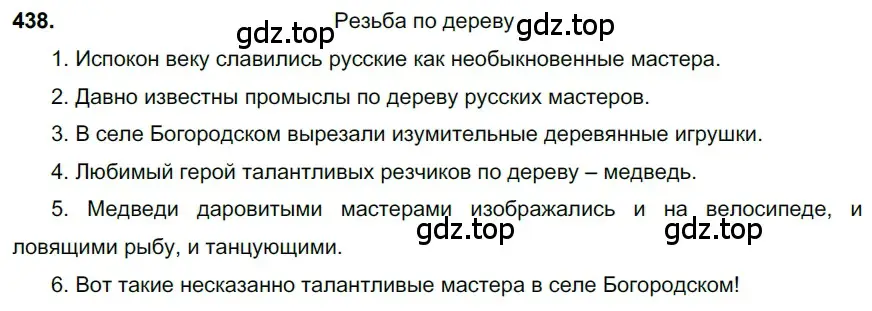 438.

gdz.top Резьба по дереву gdz.top

1. Испокон веку славились русские как необыкновенные мастера.

2. Давно известны промыслы по дереву русских мастеров.

3. В селе Богородском вырезали изумительные деревянные игрушки.

4. Любимый герой талантливых резчиков по дереву – медведь.

5. Медведи даровитыми мастерами изображались и на велосипеде, и ловящими рыбу, и танцующими.

gdz.top gdz.top

6. Вот такие несказанно талантливые мастера в селе Богородском!